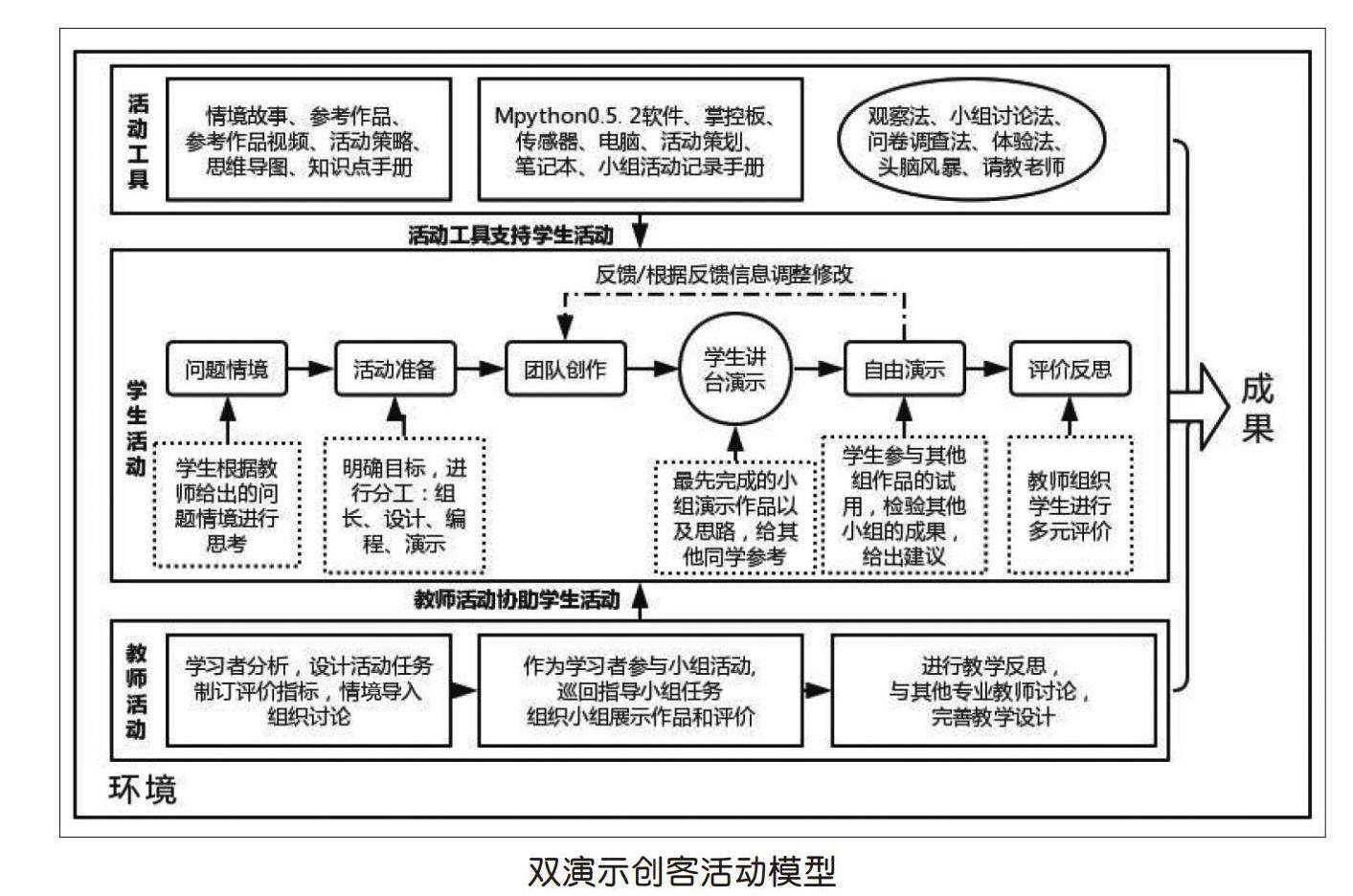 活动工具

情境故事、参考作品、参考作品视频、活动策略、思维导图、知识点手册

Mpython0.5. 2软件、掌控板、传感器、电脑、活动策划、笔记本、小组活动记录手册

观察法、小组讨论法、问卷调查法、体验法、头脑风暴、请教老师

活动工具支持学生活动

学生活动

反馈/根据反馈信息调整修改

问题情境

活动准备

团队创作

学生讲台演示

自由演示

评价反思

学生根据教师给出的问题情境进行思考

明确目标，进行分工：组长、设计、编程、演示

最先完成的小组演示作品以及思路，给其他同学参考

学生参与其他组作品的试用，检验其他小组的成果，给出建议

教师组织学生进行多元评价

成果

教师活动协助学生活动

教师活动

学习者分析，设计活动任务制订评价指标，情境导入组织讨论

作为学习者参与小组活动，巡回指导小组任务组织小组展示作品和评价

进行教学反思，与其他专业教师讨论，完善教学设计

环境

双演示创客活动模型